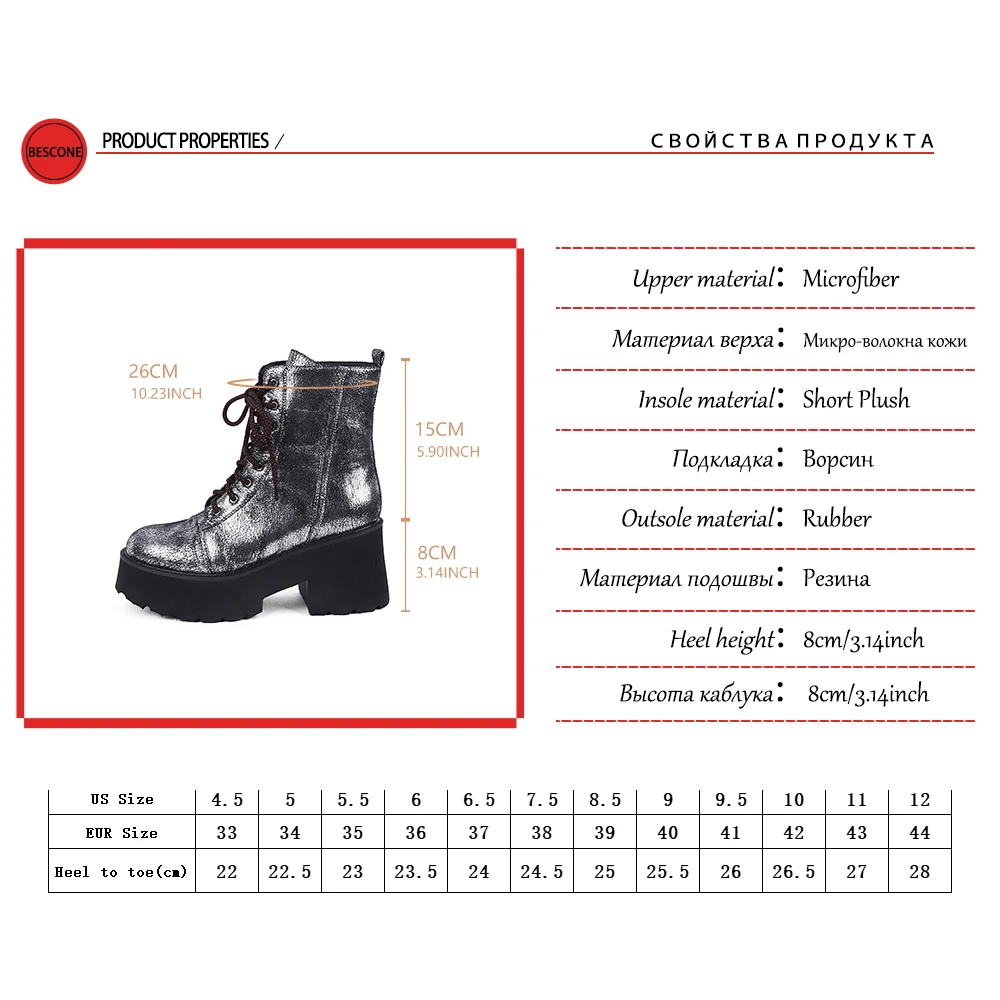 BESCONE

PRODUCT PROPERTIES /

СВОЙСТВА ПРОДУКТА

26CM
10.23INCH

15CM
5.90INCH

8CM
3.14INCH

Upper material: Microfiber

Материал верха: Микро-волокна кожи

Insole material: Short Plush

Подкладка: Ворсин

Outsole material: Rubber

Материал подошвы: Резина

Heel height: 8cm/3.14inch

Высота каблука: 8cm/3.14inch

| US Size | 4.5 | 5 | 5.5 | 6 | 6.5 | 7.5 | 8.5 | 9 | 9.5 | 10 | 11 | 12 |
|---|---|---|---|---|---|---|---|---|---|---|---|---|
| EUR Size | 33 | 34 | 35 | 36 | 37 | 38 | 39 | 40 | 41 | 42 | 43 | 44 |
| Heel to toe(cm) | 22 | 22.5 | 23 | 23.5 | 24 | 24.5 | 25 | 25.5 | 26 | 26.5 | 27 | 28 |